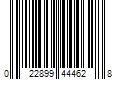 0 22899 44462 8